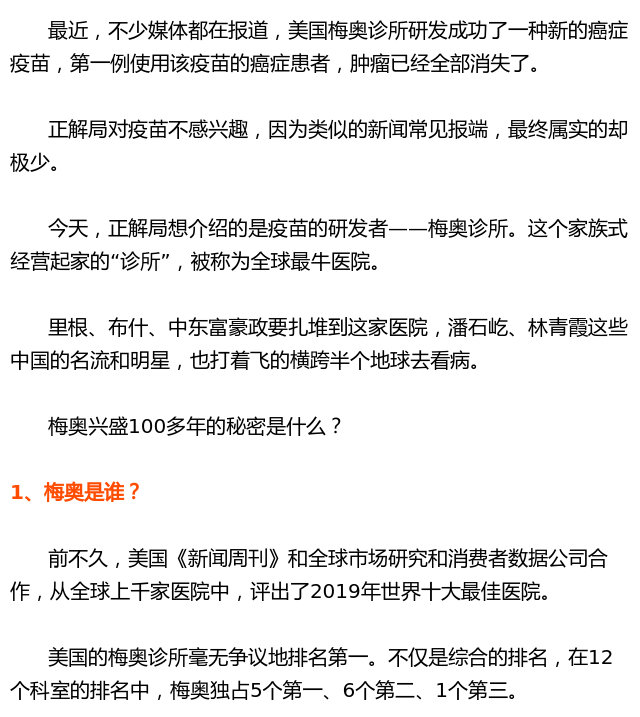 最近，不少媒体都在报道，美国梅奥诊所研发成功了一种新的癌症疫苗，第一例使用该疫苗的癌症患者，肿瘤已经全部消失了。

正解局对疫苗不感兴趣，因为类似的新闻常见报端，最终属实的却极少。

今天，正解局想介绍的是疫苗的研发者——梅奥诊所。这个家族式经营起家的“诊所”，被称为全球最牛医院。

里根、布什、中东富豪政要扎堆到这家医院，潘石屹、林青霞这些中国的名流和明星，也打着飞的横跨半个地球去看病。

梅奥兴盛100多年的秘密是什么？

1、梅奥是谁？

前不久，美国《新闻周刊》和全球市场研究和消费者数据公司合作，从全球上千家医院中，评出了2019年世界十大最佳医院。

美国的梅奥诊所毫无争议地排名第一。不仅是综合的排名，在12个科室的排名中，梅奥独占5个第一、6个第二、1个第三。